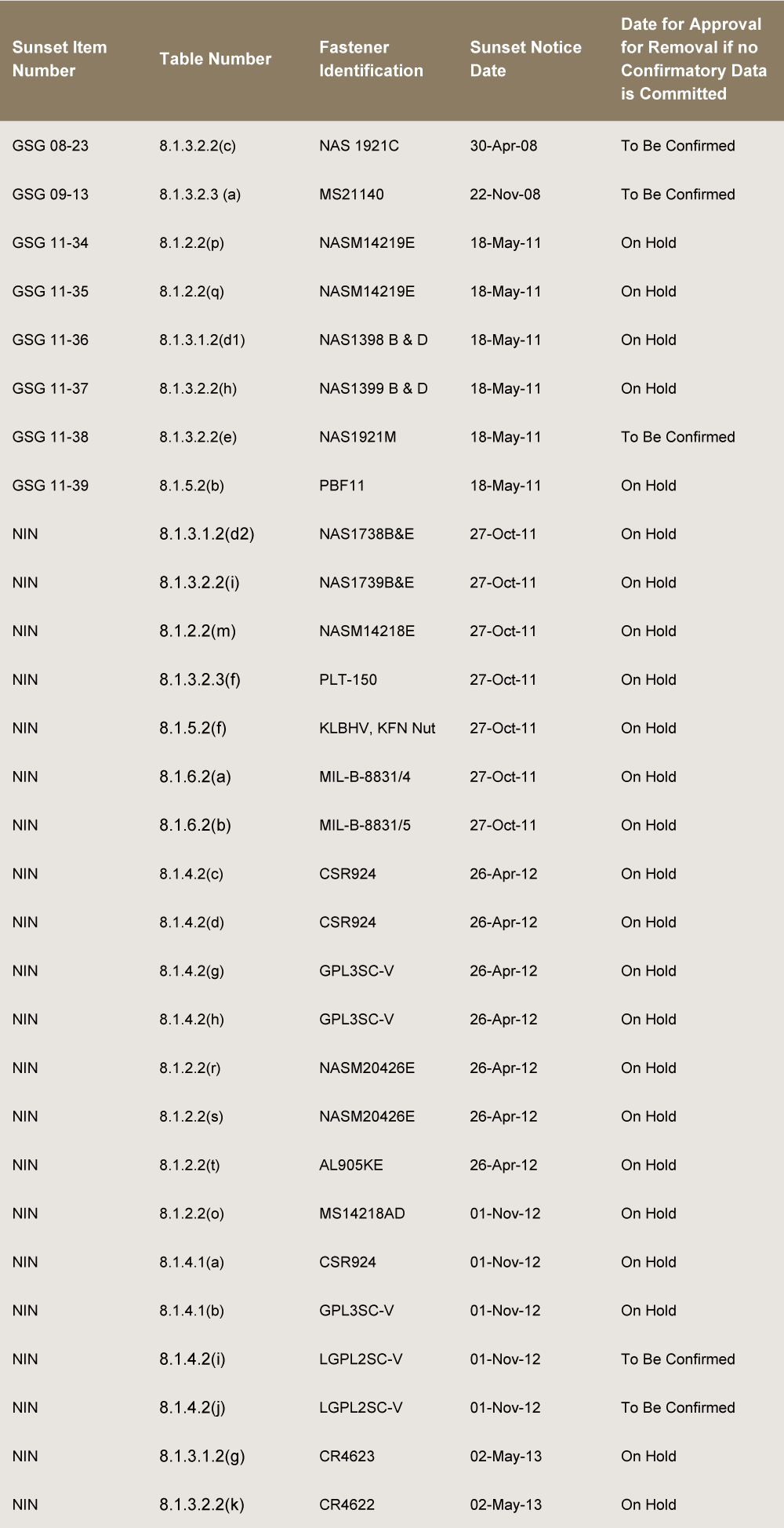 | Sunset Item Number | Table Number | Fastener Identification | Sunset Notice Date | Date for Approval for Removal if no Confirmatory Data is Committed |
|---|---|---|---|---|
| GSG 08-23 | 8.1.3.2.2(c) | NAS 1921C | 30-Apr-08 | To Be Confirmed |
| GSG 09-13 | 8.1.3.2.3 (a) | MS21140 | 22-Nov-08 | To Be Confirmed |
| GSG 11-34 | 8.1.2.2(p) | NASM14219E | 18-May-11 | On Hold |
| GSG 11-35 | 8.1.2.2(q) | NASM14219E | 18-May-11 | On Hold |
| GSG 11-36 | 8.1.3.1.2(d1) | NAS1398 B & D | 18-May-11 | On Hold |
| GSG 11-37 | 8.1.3.2.2(h) | NAS1399 B & D | 18-May-11 | On Hold |
| GSG 11-38 | 8.1.3.2.2(e) | NAS1921M | 18-May-11 | To Be Confirmed |
| GSG 11-39 | 8.1.5.2(b) | PBF11 | 18-May-11 | On Hold |
| NIN | 8.1.3.1.2(d2) | NAS1738B&E | 27-Oct-11 | On Hold |
| NIN | 8.1.3.2.2(i) | NAS1739B&E | 27-Oct-11 | On Hold |
| NIN | 8.1.2.2(m) | NASM14218E | 27-Oct-11 | On Hold |
| NIN | 8.1.3.2.3(f) | PLT-150 | 27-Oct-11 | On Hold |
| NIN | 8.1.5.2(f) | KLBHV, KFN Nut | 27-Oct-11 | On Hold |
| NIN | 8.1.6.2(a) | MIL-B-8831/4 | 27-Oct-11 | On Hold |
| NIN | 8.1.6.2(b) | MIL-B-8831/5 | 27-Oct-11 | On Hold |
| NIN | 8.1.4.2(c) | CSR924 | 26-Apr-12 | On Hold |
| NIN | 8.1.4.2(d) | CSR924 | 26-Apr-12 | On Hold |
| NIN | 8.1.4.2(g) | GPL3SC-V | 26-Apr-12 | On Hold |
| NIN | 8.1.4.2(h) | GPL3SC-V | 26-Apr-12 | On Hold |
| NIN | 8.1.2.2(r) | NASM20426E | 26-Apr-12 | On Hold |
| NIN | 8.1.2.2(s) | NASM20426E | 26-Apr-12 | On Hold |
| NIN | 8.1.2.2(t) | AL905KE | 26-Apr-12 | On Hold |
| NIN | 8.1.2.2(o) | MS14218AD | 01-Nov-12 | On Hold |
| NIN | 8.1.4.1(a) | CSR924 | 01-Nov-12 | On Hold |
| NIN | 8.1.4.1(b) | GPL3SC-V | 01-Nov-12 | On Hold |
| NIN | 8.1.4.2(i) | LGPL2SC-V | 01-Nov-12 | To Be Confirmed |
| NIN | 8.1.4.2(j) | LGPL2SC-V | 01-Nov-12 | To Be Confirmed |
| NIN | 8.1.3.1.2(g) | CR4623 | 02-May-13 | On Hold |
| NIN | 8.1.3.2.2(k) | CR4622 | 02-May-13 | On Hold |